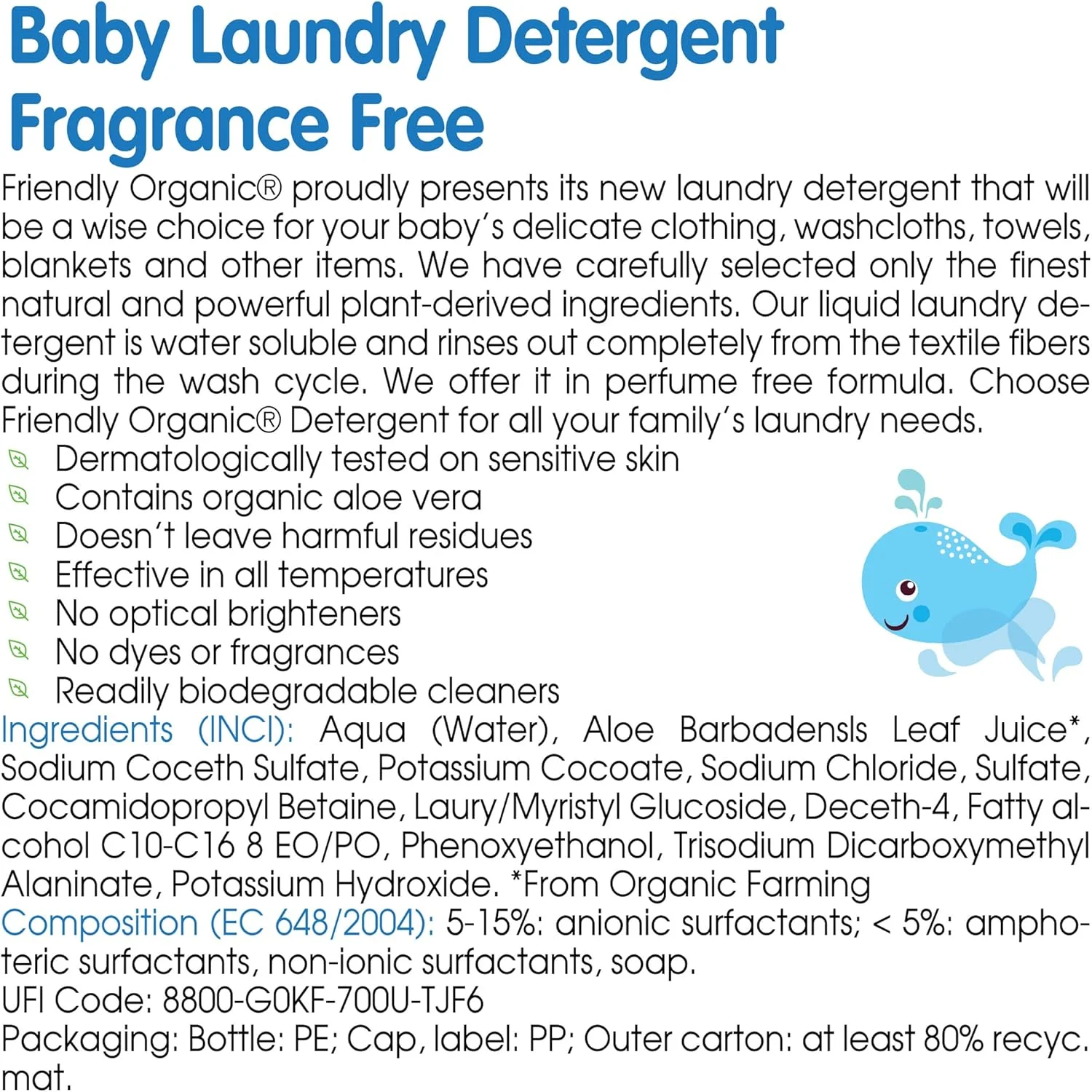 Baby Laundry Detergent Fragrance Free

Friendly Organic® proudly presents its new laundry detergent that will be a wise choice for your baby's delicate clothing, washcloths, towels, blankets and other items. We have carefully selected only the finest natural and powerful plant-derived ingredients. Our liquid laundry detergent is water soluble and rinses out completely from the textile fibers during the wash cycle. We offer it in perfume free formula. Choose Friendly Organic® Detergent for all your family's laundry needs.

Dermatologically tested on sensitive skin
Contains organic aloe vera
Doesn't leave harmful residues
Effective in all temperatures
No optical brighteners
No dyes or fragrances
Readily biodegradable cleaners

Ingredients (INCI): Aqua (Water), Aloe Barbadensls Leaf Juice*, Sodium Coceth Sulfate, Potassium Cocoate, Sodium Chloride, Sulfate, Cocamidopropyl Betaine, Laury/Myristyl Glucoside, Deceth-4, Fatty alcohol C10-C16 8 EO/PO, Phenoxyethanol, Trisodium Dicarboxymethyl Alaninate, Potassium Hydroxide. *From Organic Farming

Composition (EC 648/2004): 5-15%: anionic surfactants; < 5%: amphoteric surfactants, non-ionic surfactants, soap.

UFI Code: 8800-G0KF-700U-TJF6

Packaging: Bottle: PE; Cap, label: PP; Outer carton: at least 80% recyc. mat.